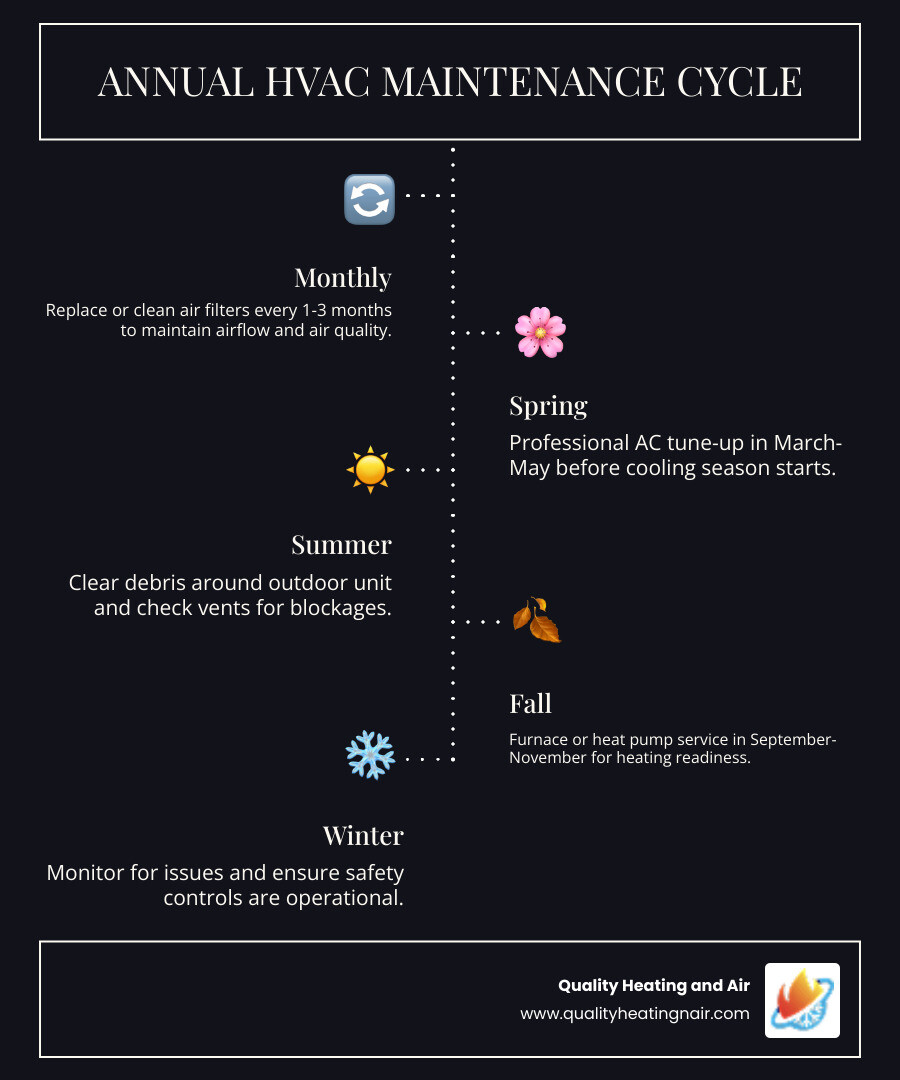 ANNUAL HVAC MAINTENANCE CYCLE

Monthly

Replace or clean air filters every 1-3 months to maintain airflow and air quality.

Spring

Professional AC tune-up in March-May before cooling season starts.

Summer

Clear debris around outdoor unit and check vents for blockages.

Fall

Furnace or heat pump service in September-November for heating readiness.

Winter

Monitor for issues and ensure safety controls are operational.

Quality Heating and Air
www.qualityheatingnair.com